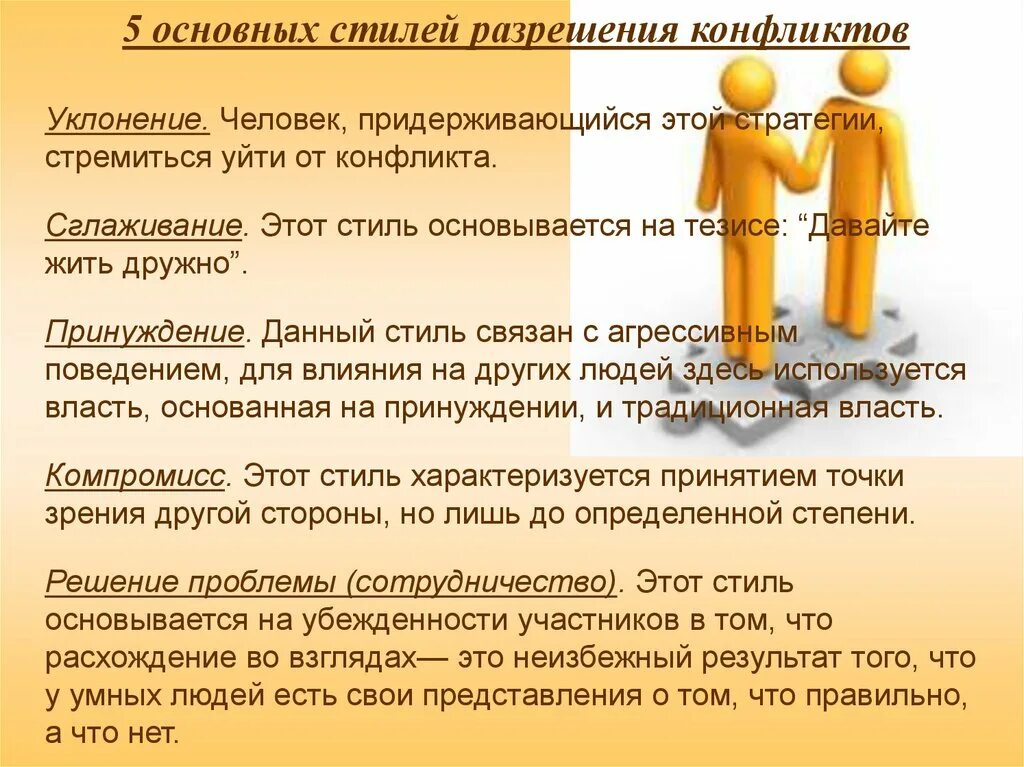 5 основных стилей разрешения конфликтов

Уклонение. Человек, придерживающийся этой стратегии, стремиться уйти от конфликта.

Сглаживание. Этот стиль основывается на тезисе: “Давайте жить дружно”.

Принуждение. Данный стиль связан с агрессивным поведением, для влияния на других людей здесь используется власть, основанная на принуждении, и традиционная власть.

Компромисс. Этот стиль характеризуется принятием точки зрения другой стороны, но лишь до определенной степени.

Решение проблемы (сотрудничество). Этот стиль основывается на убежденности участников в том, что расхождение во взглядах— это неизбежный результат того, что у умных людей есть свои представления о том, что правильно, а что нет.